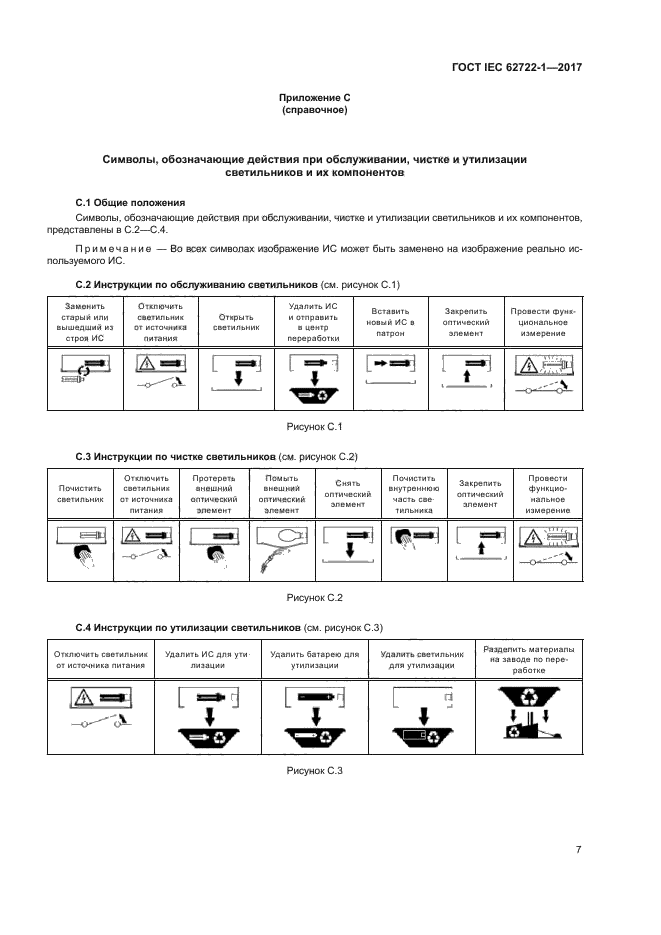 ГОСТ IEC 62722-1—2017

Приложение С
(справочное)

Символы, обозначающие действия при обслуживании, чистке и утилизации светильников и их компонентов

С.1 Общие положения

Символы, обозначающие действия при обслуживании, чистке и утилизации светильников и их компонентов, представлены в С.2—С.4.

Примечание — Во всех символах изображение ИС может быть заменено на изображение реально используемого ИС.

С.2 Инструкции по обслуживанию светильников (см. рисунок С.1)

| Заменить старый или вышедший из строя ИС | Отключить светильник от источника питания | Открыть светильник | Удалить ИС и отправить в центр переработки | Вставить новый ИС в патрон | Закрепить оптический элемент | Провести функциональное измерение |
|---|---|---|---|---|---|---|
| | | | | | | |

Рисунок С.1

С.3 Инструкции по чистке светильников (см. рисунок С.2)

| Почистить светильник | Отключить светильник от источника питания | Протереть внешний оптический элемент | Помыть внешний оптический элемент | Снять оптический элемент | Почистить внутреннюю часть светильника | Закрепить оптический элемент | Провести функциональное измерение |
|---|---|---|---|---|---|---|---|
| | | | | | | | |

Рисунок С.2

С.4 Инструкции по утилизации светильников (см. рисунок С.3)

| Отключить светильник от источника питания | Удалить ИС для утилизации | Удалить батарею для утилизации | Удалить светильник для утилизации | Разделить материалы на заводе по переработке |
|---|---|---|---|---|
| | | | | |

Рисунок С.3

7